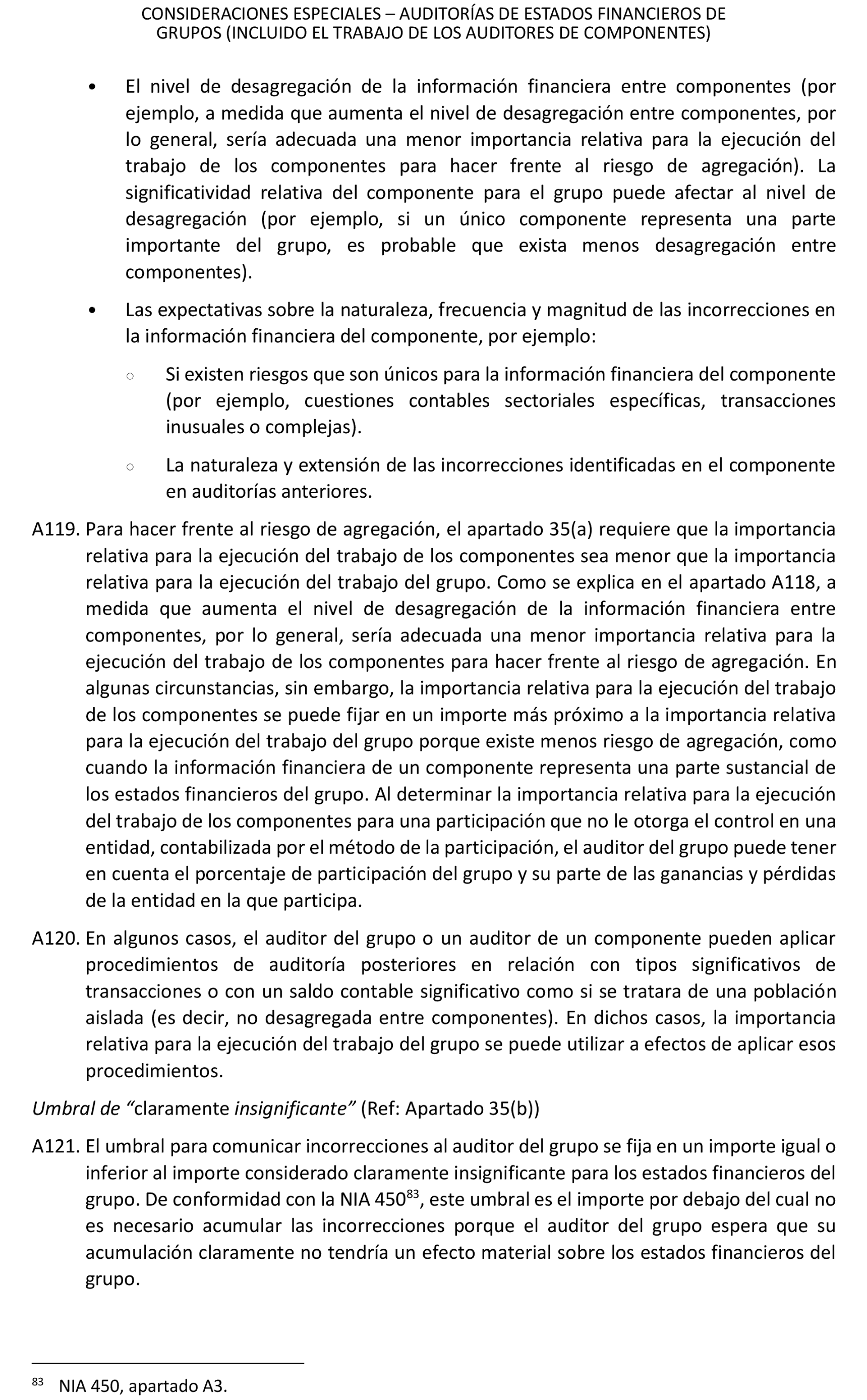 CONSIDERACIONES ESPECIALES – AUDITORÍAS DE ESTADOS FINANCIEROS DE GRUPOS (INCLUIDO EL TRABAJO DE LOS AUDITORES DE COMPONENTES)

• El nivel de desagregación de la información financiera entre componentes (por ejemplo, a medida que aumenta el nivel de desagregación entre componentes, por lo general, sería adecuada una menor importancia relativa para la ejecución del trabajo de los componentes para hacer frente al riesgo de agregación). La significatividad relativa del componente para el grupo puede afectar al nivel de desagregación (por ejemplo, si un único componente representa una parte importante del grupo, es probable que exista menos desagregación entre componentes).

• Las expectativas sobre la naturaleza, frecuencia y magnitud de las incorrecciones en la información financiera del componente, por ejemplo:

○ Si existen riesgos que son únicos para la información financiera del componente (por ejemplo, cuestiones contables sectoriales específicas, transacciones inusuales o complejas).

○ La naturaleza y extensión de las incorrecciones identificadas en el componente en auditorías anteriores.

A119. Para hacer frente al riesgo de agregación, el apartado 35(a) requiere que la importancia relativa para la ejecución del trabajo de los componentes sea menor que la importancia relativa para la ejecución del trabajo del grupo. Como se explica en el apartado A118, a medida que aumenta el nivel de desagregación de la información financiera entre componentes, por lo general, sería adecuada una menor importancia relativa para la ejecución del trabajo de los componentes para hacer frente al riesgo de agregación. En algunas circunstancias, sin embargo, la importancia relativa para la ejecución del trabajo de los componentes se puede fijar en un importe más próximo a la importancia relativa para la ejecución del trabajo del grupo porque existe menos riesgo de agregación, como cuando la información financiera de un componente representa una parte sustancial de los estados financieros del grupo. Al determinar la importancia relativa para la ejecución del trabajo de los componentes para una participación que no le otorga el control en una entidad, contabilizada por el método de la participación, el auditor del grupo puede tener en cuenta el porcentaje de participación del grupo y su parte de las ganancias y pérdidas de la entidad en la que participa.

A120. En algunos casos, el auditor del grupo o un auditor de un componente pueden aplicar procedimientos de auditoría posteriores en relación con tipos significativos de transacciones o con un saldo contable significativo como si se tratara de una población aislada (es decir, no desagregada entre componentes). En dichos casos, la importancia relativa para la ejecución del trabajo del grupo se puede utilizar a efectos de aplicar esos procedimientos.

Umbral de “claramente insignificante” (Ref: Apartado 35(b))

A121. El umbral para comunicar incorrecciones al auditor del grupo se fija en un importe igual o inferior al importe considerado claramente insignificante para los estados financieros del grupo. De conformidad con la NIA 450$^{83}$, este umbral es el importe por debajo del cual no es necesario acumular las incorrecciones porque el auditor del grupo espera que su acumulación claramente no tendría un efecto material sobre los estados financieros del grupo.

$^{83}$ NIA 450, apartado A3.